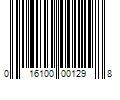 0 16100 00129 8